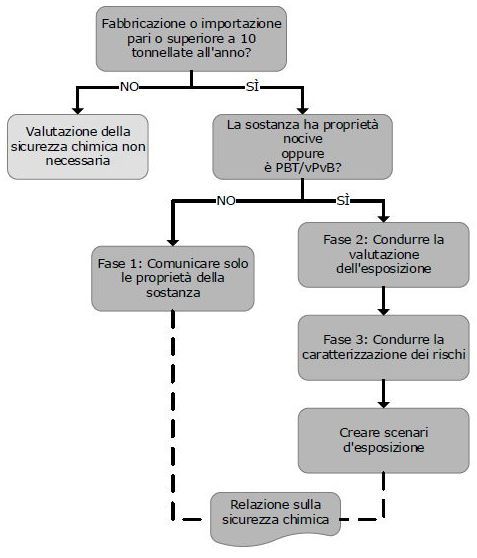 Fabbricazione o importazione pari o superiore a 10 tonnellate all'anno?

NO

SÌ

Valutazione della sicurezza chimica non necessaria

La sostanza ha proprietà nocive oppure è PBT/vPvB?

NO

SÌ

Fase 1: Comunicare solo le proprietà della sostanza

Fase 2: Condurre la valutazione dell'esposizione

Fase 3: Condurre la caratterizzazione dei rischi

Creare scenari d'esposizione

Relazione sulla sicurezza chimica